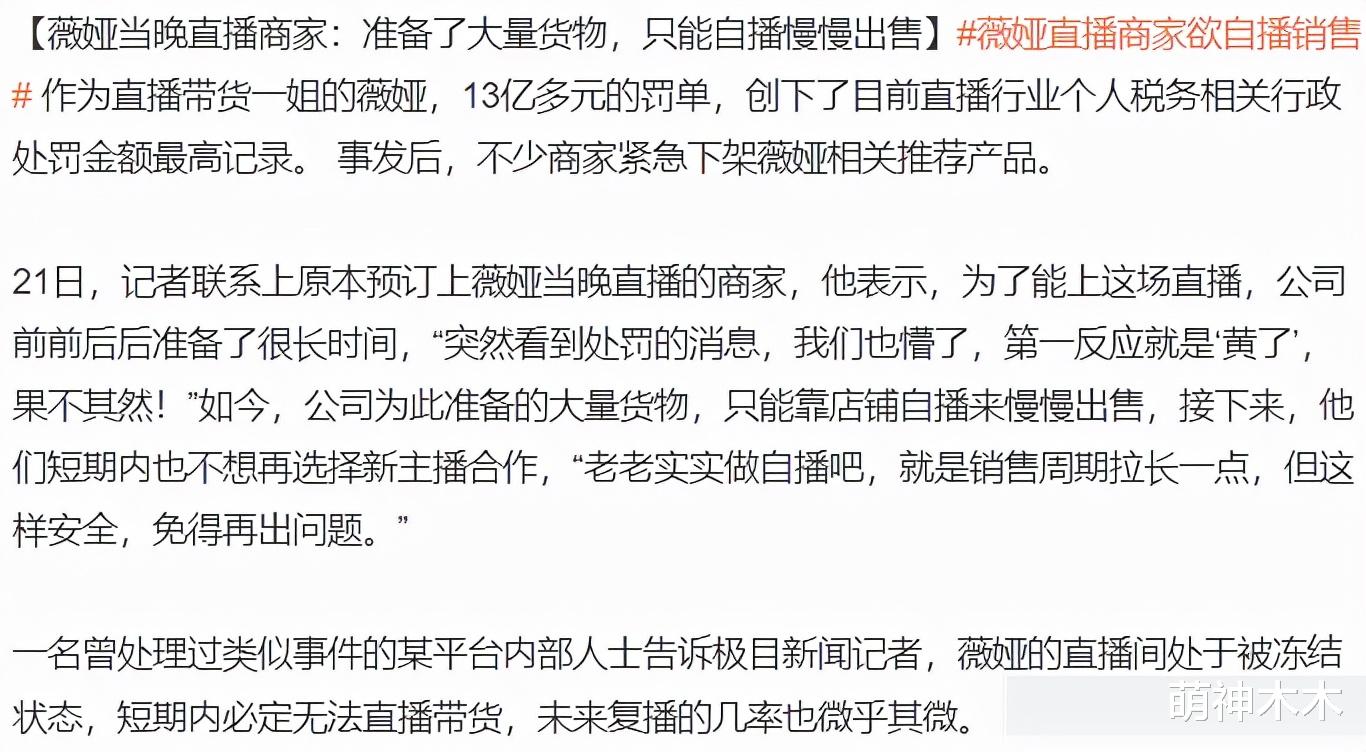 【薇娅当晚直播商家：准备了大量货物，只能自播慢慢出售】#薇娅直播商家欲自播销售# 作为直播带货一姐的薇娅，13亿多元的罚单，创下了目前直播行业个人税务相关行政处罚金额最高记录。 事发后，不少商家紧急下架薇娅相关推荐产品。

21日，记者联系上原本预订上薇娅当晚直播的商家，他表示，为了能上这场直播，公司前前后后准备了很长时间，“突然看到处罚的消息，我们也懵了，第一反应就是‘黄了’，果不其然！”如今，公司为此准备的大量货物，只能靠店铺自播来慢慢出售，接下来，他们短期内也不想再选择新主播合作，“老老实实做自播吧，就是销售周期拉长一点，但这样安全，免得再出问题。”

一名曾处理过类似事件的某平台内部人士告诉极目新闻记者，薇娅的直播间处于被冻结状态，短期内必定无法直播带货，未来复播的几率也微乎其微。

萌神木木